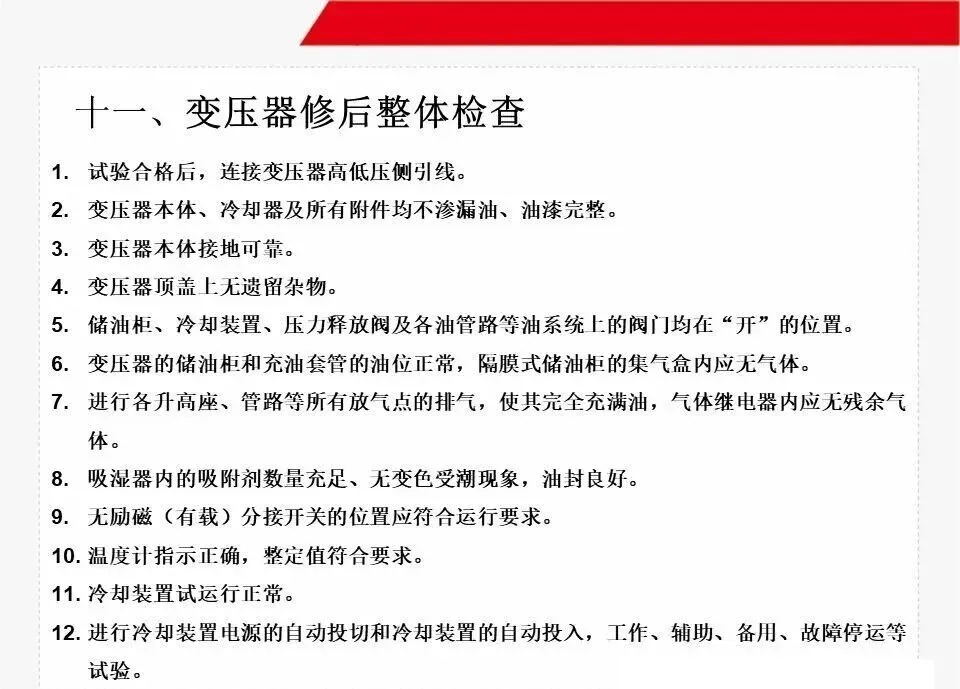 十一、变压器修后整体检查

1. 试验合格后，连接变压器高低压侧引线。

2. 变压器本体、冷却器及所有附件均不渗漏油、油漆完整。

3. 变压器本体接地可靠。

4. 变压器顶盖上无遗留杂物。

5. 储油柜、冷却装置、压力释放阀及各油管路等油系统上的阀门均在“开”的位置。

6. 变压器的储油柜和充油套管的油位正常，隔膜式储油柜的集气盒内应无气体。

7. 进行各升高座、管路等所有放气点的排气，使其完全充满油，气体继电器内应无残余气体。

8. 吸湿器内的吸附剂数量充足、无变色受潮现象，油封良好。

9. 无励磁（有载）分接开关的位置应符合运行要求。

10. 温度计指示正确，整定值符合要求。

11. 冷却装置试运行正常。

12. 进行冷却装置电源的自动投切和冷却装置的自动投入，工作、辅助、备用、故障停运等试验。